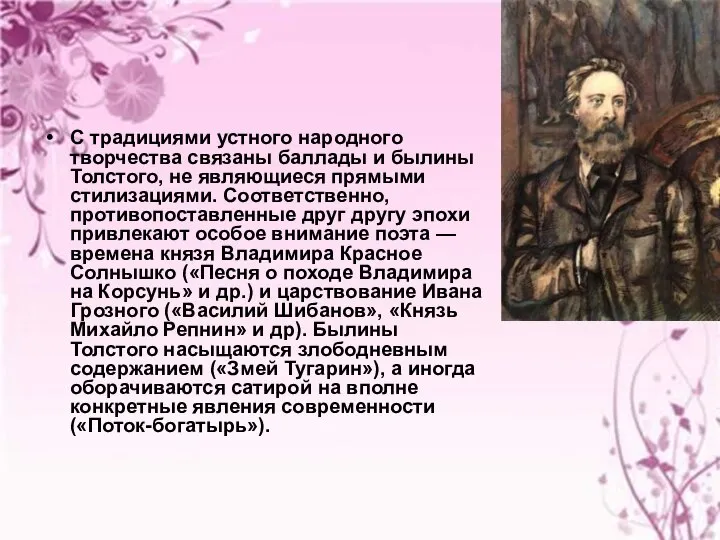 • С традициями устного народного творчества связаны баллады и былины Толстого, не являющиеся прямыми стилизациями. Соответственно, противопоставленные друг другу эпохи привлекают особое внимание поэта — времена князя Владимира Красное Солнышко («Песня о походе Владимира на Корсунь» и др.) и царствование Ивана Грозного («Василий Шибанов», «Князь Михайло Репнин» и др). Былины Толстого насыщаются злободневным содержанием («Змей Тугарин»), а иногда оборачиваются сатирой на вполне конкретные явления современности («Поток-богатырь»).